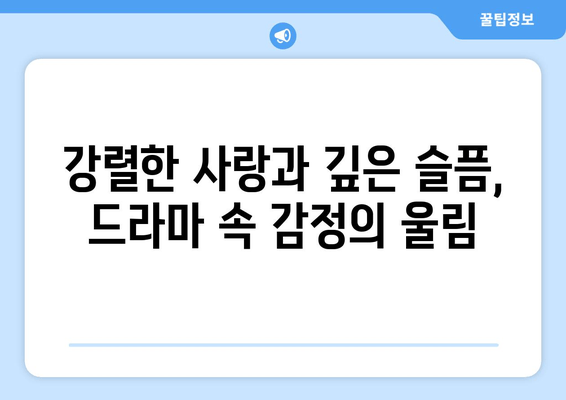 꿀팁정보

강렬한 사랑과 깊은 슬픔, 드라마 속 감정의 울림